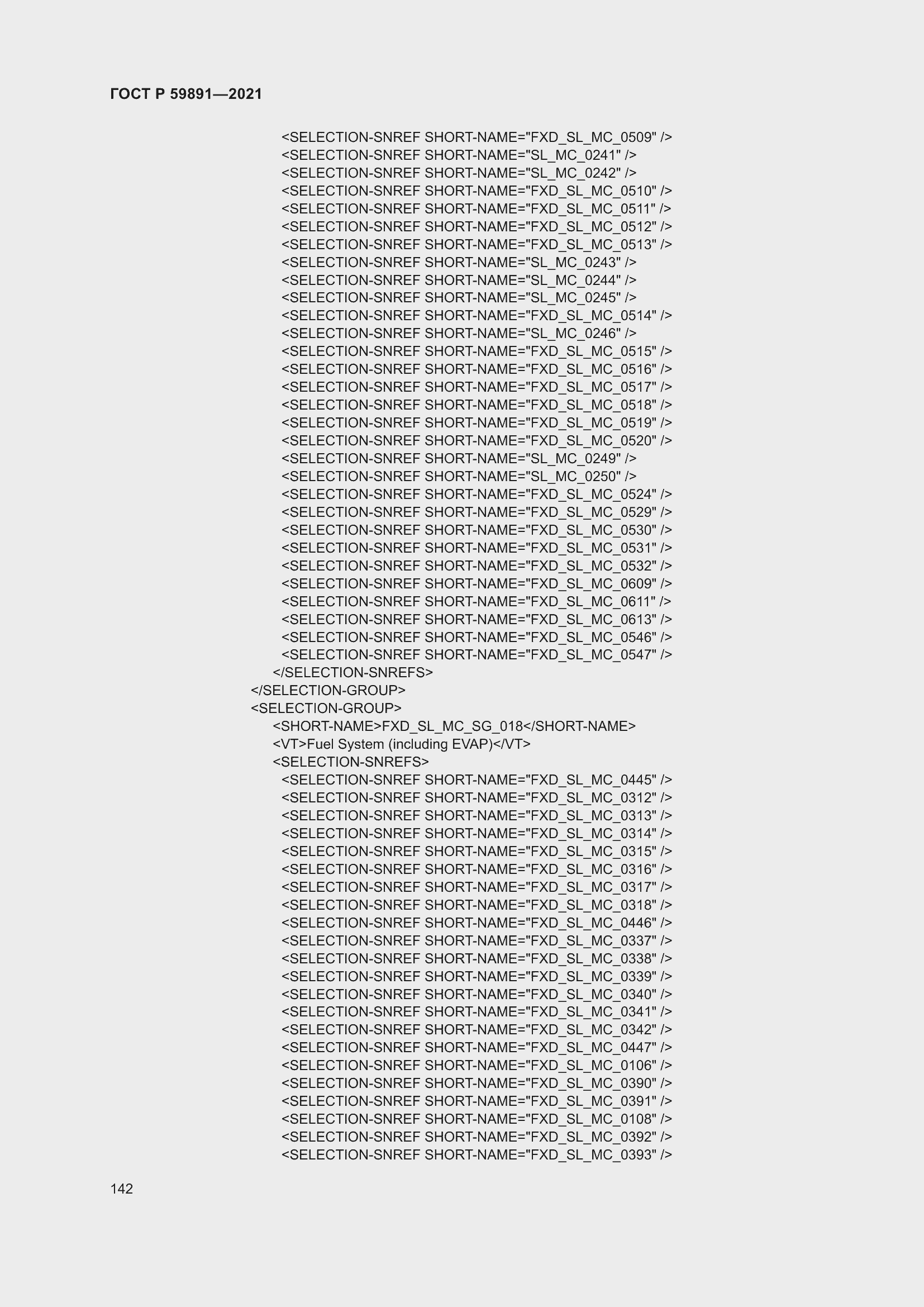 ГОСТ Р 59891—2021

<SELECTION-SNREF SHORT-NAME="FXD_SL_MC_0509" />
<SELECTION-SNREF SHORT-NAME="SL_MC_0241" />
<SELECTION-SNREF SHORT-NAME="SL_MC_0242" />
<SELECTION-SNREF SHORT-NAME="FXD_SL_MC_0510" />
<SELECTION-SNREF SHORT-NAME="FXD_SL_MC_0511" />
<SELECTION-SNREF SHORT-NAME="FXD_SL_MC_0512" />
<SELECTION-SNREF SHORT-NAME="FXD_SL_MC_0513" />
<SELECTION-SNREF SHORT-NAME="SL_MC_0243" />
<SELECTION-SNREF SHORT-NAME="SL_MC_0244" />
<SELECTION-SNREF SHORT-NAME="SL_MC_0245" />
<SELECTION-SNREF SHORT-NAME="FXD_SL_MC_0514" />
<SELECTION-SNREF SHORT-NAME="SL_MC_0246" />
<SELECTION-SNREF SHORT-NAME="FXD_SL_MC_0515" />
<SELECTION-SNREF SHORT-NAME="FXD_SL_MC_0516" />
<SELECTION-SNREF SHORT-NAME="FXD_SL_MC_0517" />
<SELECTION-SNREF SHORT-NAME="FXD_SL_MC_0518" />
<SELECTION-SNREF SHORT-NAME="FXD_SL_MC_0519" />
<SELECTION-SNREF SHORT-NAME="FXD_SL_MC_0520" />
<SELECTION-SNREF SHORT-NAME="SL_MC_0249" />
<SELECTION-SNREF SHORT-NAME="SL_MC_0250" />
<SELECTION-SNREF SHORT-NAME="FXD_SL_MC_0524" />
<SELECTION-SNREF SHORT-NAME="FXD_SL_MC_0529" />
<SELECTION-SNREF SHORT-NAME="FXD_SL_MC_0530" />
<SELECTION-SNREF SHORT-NAME="FXD_SL_MC_0531" />
<SELECTION-SNREF SHORT-NAME="FXD_SL_MC_0532" />
<SELECTION-SNREF SHORT-NAME="FXD_SL_MC_0609" />
<SELECTION-SNREF SHORT-NAME="FXD_SL_MC_0611" />
<SELECTION-SNREF SHORT-NAME="FXD_SL_MC_0613" />
<SELECTION-SNREF SHORT-NAME="FXD_SL_MC_0546" />
<SELECTION-SNREF SHORT-NAME="FXD_SL_MC_0547" />
</SELECTION-SNREFS>
</SELECTION-GROUP>
<SELECTION-GROUP>
<SHORT-NAME>FXD_SL_MC_SG_018</SHORT-NAME>
<VT>Fuel System (including EVAP)</VT>
<SELECTION-SNREFS>
<SELECTION-SNREF SHORT-NAME="FXD_SL_MC_0445" />
<SELECTION-SNREF SHORT-NAME="FXD_SL_MC_0312" />
<SELECTION-SNREF SHORT-NAME="FXD_SL_MC_0313" />
<SELECTION-SNREF SHORT-NAME="FXD_SL_MC_0314" />
<SELECTION-SNREF SHORT-NAME="FXD_SL_MC_0315" />
<SELECTION-SNREF SHORT-NAME="FXD_SL_MC_0316" />
<SELECTION-SNREF SHORT-NAME="FXD_SL_MC_0317" />
<SELECTION-SNREF SHORT-NAME="FXD_SL_MC_0318" />
<SELECTION-SNREF SHORT-NAME="FXD_SL_MC_0446" />
<SELECTION-SNREF SHORT-NAME="FXD_SL_MC_0337" />
<SELECTION-SNREF SHORT-NAME="FXD_SL_MC_0338" />
<SELECTION-SNREF SHORT-NAME="FXD_SL_MC_0339" />
<SELECTION-SNREF SHORT-NAME="FXD_SL_MC_0340" />
<SELECTION-SNREF SHORT-NAME="FXD_SL_MC_0341" />
<SELECTION-SNREF SHORT-NAME="FXD_SL_MC_0342" />
<SELECTION-SNREF SHORT-NAME="FXD_SL_MC_0447" />
<SELECTION-SNREF SHORT-NAME="FXD_SL_MC_0106" />
<SELECTION-SNREF SHORT-NAME="FXD_SL_MC_0390" />
<SELECTION-SNREF SHORT-NAME="FXD_SL_MC_0391" />
<SELECTION-SNREF SHORT-NAME="FXD_SL_MC_0108" />
<SELECTION-SNREF SHORT-NAME="FXD_SL_MC_0392" />
<SELECTION-SNREF SHORT-NAME="FXD_SL_MC_0393" />

142